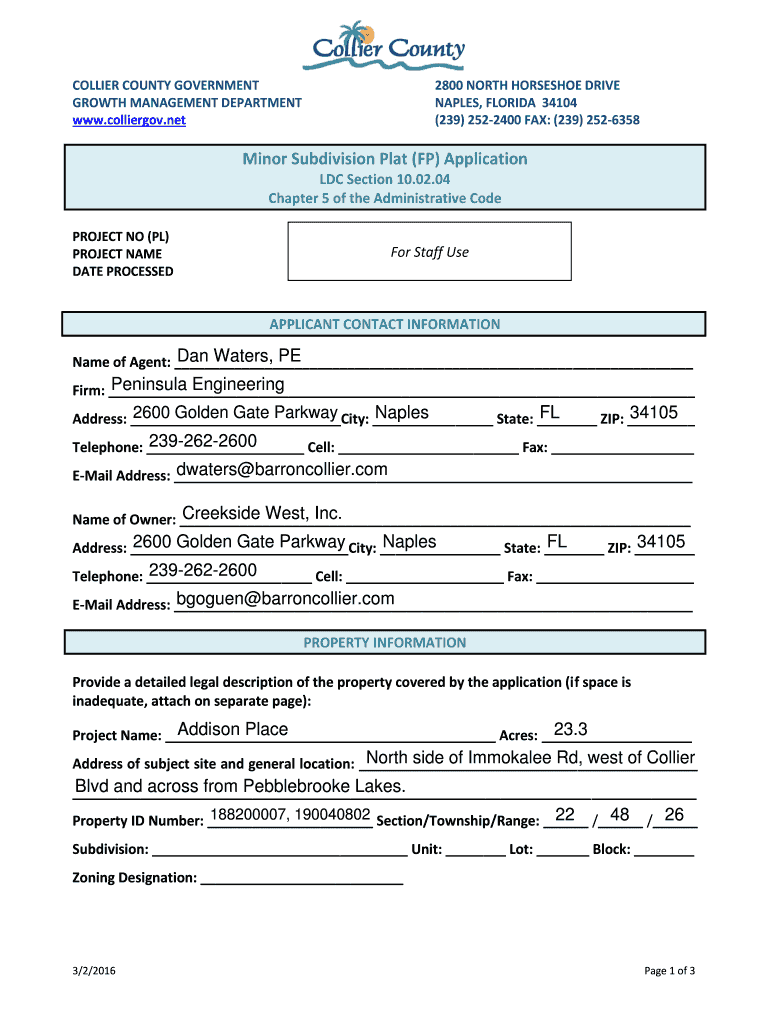 Collier County

COLLIER COUNTY GOVERNMENT
GROWTH MANAGEMENT DEPARTMENT
www.colliergov.net

2800 NORTH HORSESHOE DRIVE
NAPLES, FLORIDA 34104
(239) 252-2400 FAX: (239) 252-6358

Minor Subdivision Plat (FP) Application
LDC Section 10.02.04
Chapter 5 of the Administrative Code

PROJECT NO (PL)
PROJECT NAME
DATE PROCESSED

For Staff Use

APPLICANT CONTACT INFORMATION

Name of Agent: Dan Waters, PE
Firm: Peninsula Engineering
Address: 2600 Golden Gate Parkway City: Naples State: FL ZIP: 34105
Telephone: 239-262-2600 Cell: Fax:
E-Mail Address: dwaters@barroncollier.com

Name of Owner: Creekside West, Inc.
Address: 2600 Golden Gate Parkway City: Naples State: FL ZIP: 34105
Telephone: 239-262-2600 Cell: Fax:
E-Mail Address: bgoguen@barroncollier.com

PROPERTY INFORMATION

Provide a detailed legal description of the property covered by the application (if space is inadequate, attach on separate page):

Project Name: Addison Place Acres: 23.3
Address of subject site and general location: North side of Immokalee Rd, west of Collier Blvd and across from Pebblebrooke Lakes.
Property ID Number: 188200007, 190040802 Section/Township/Range: 22 / 48 / 26
Subdivision: Unit: Lot: Block:
Zoning Designation:

3/2/2016

Page 1 of 3